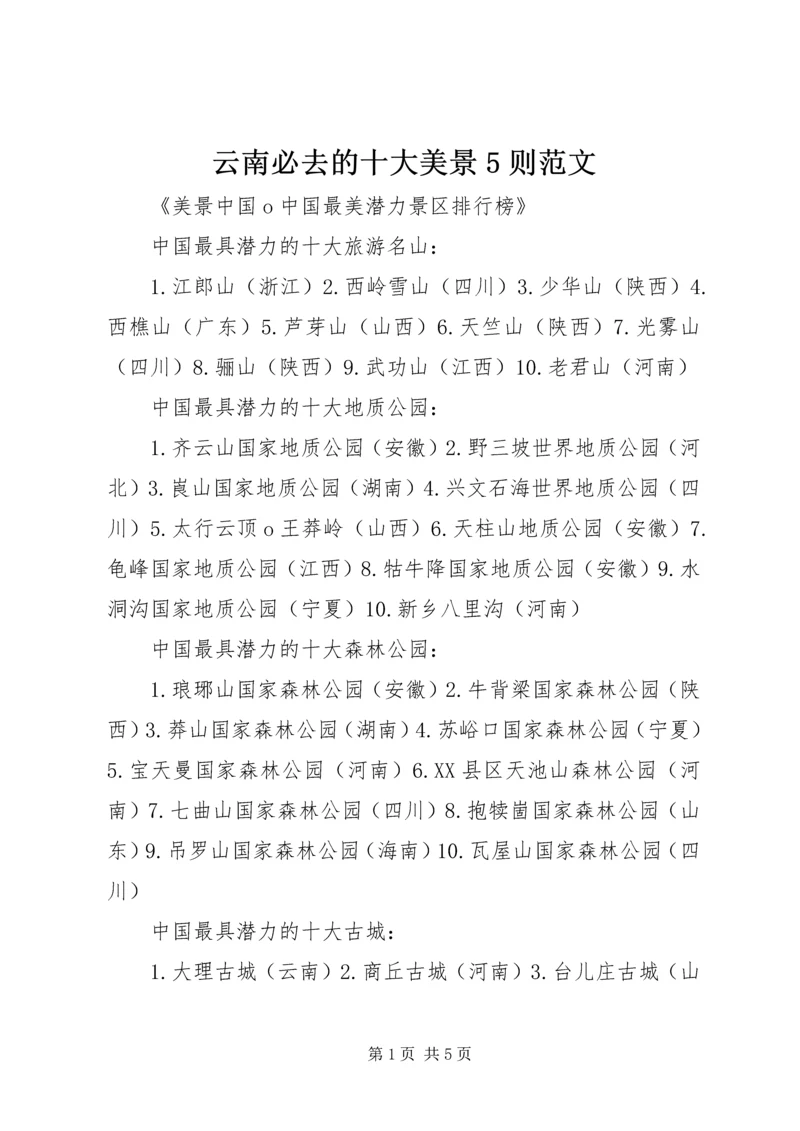 云南必去的十大美景5则范文

《美景中国o中国最美潜力景区排行榜》

中国最具潜力的十大旅游名山：

1.江郎山（浙江）2.西岭雪山（四川）3.少华山（陕西）4.西樵山（广东）5.芦芽山（山西）6.天竺山（陕西）7.光雾山（四川）8.骊山（陕西）9.武功山（江西）10.老君山（河南）

中国最具潜力的十大地质公园：

1.齐云山国家地质公园（安徽）2.野三坡世界地质公园（河北）3.崀山国家地质公园（湖南）4.兴文石海世界地质公园（四川）5.太行云顶o王莽岭（山西）6.天柱山地质公园（安徽）7.龟峰国家地质公园（江西）8.牯牛降国家地质公园（安徽）9.水洞沟国家地质公园（宁夏）10.新乡八里沟（河南）

中国最具潜力的十大森林公园：

1.琅琊山国家森林公园（安徽）2.牛背梁国家森林公园（陕西）3.莽山国家森林公园（湖南）4.苏峪口国家森林公园（宁夏）5.宝天曼国家森林公园（河南）6.XX县区天池山森林公园（河南）7.七曲山国家森林公园（四川）8.抱犊崮国家森林公园（山东）9.吊罗山国家森林公园（海南）10.瓦屋山国家森林公园（四川）

中国最具潜力的十大古城：

1.大理古城（云南）2.商丘古城（河南）3.台儿庄古城（山

第1页 共5页